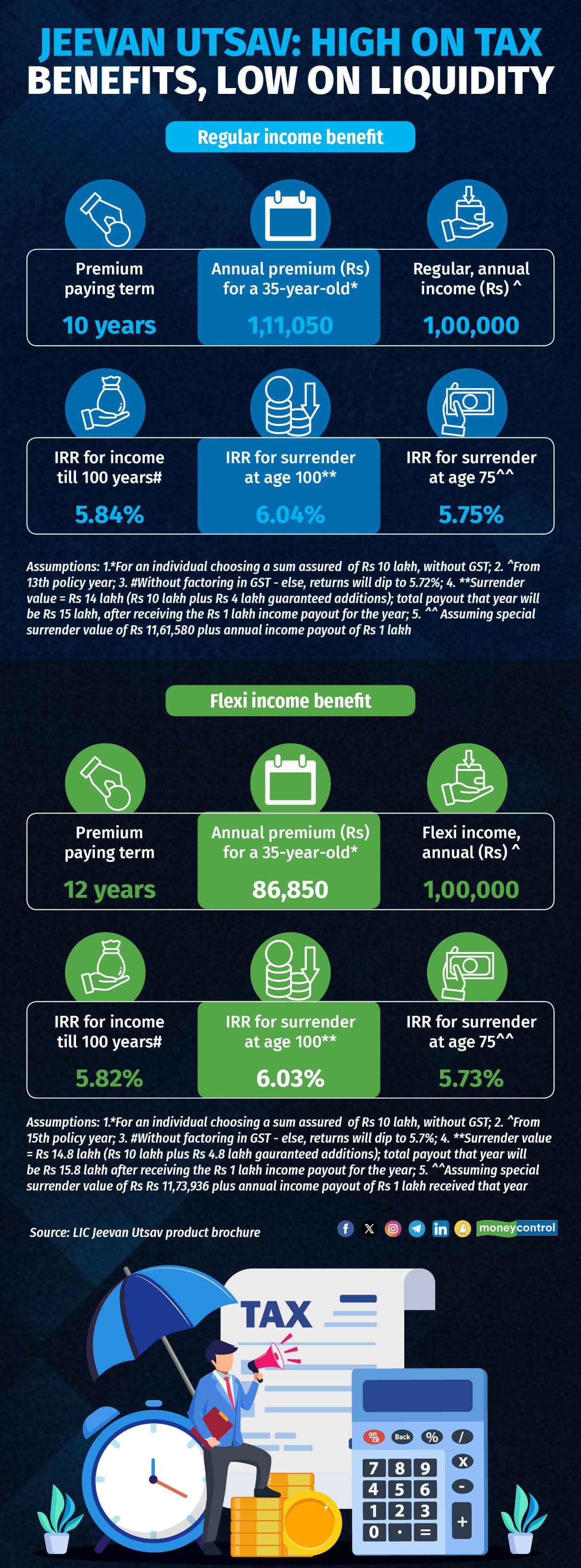 JEEVAN UTSAV: HIGH ON TAX BENEFITS, LOW ON LIQUIDITY

Regular income benefit

Premium paying term
10 years

Annual premium (Rs) for a 35-year-old*
1,11,050

Regular, annual income (Rs) ^
1,00,000

IRR for income till 100 years#
5.84%

IRR for surrender at age 100**
6.04%

IRR for surrender at age 75^^
5.75%

Assumptions: 1.*For an individual choosing a sum assured of Rs 10 lakh, without GST; 2. ^From 13th policy year; 3. #Without factoring in GST - else, returns will dip to 5.72%; 4. **Surrender value = Rs 14 lakh (Rs 10 lakh plus Rs 4 lakh guaranteed additions); total payout that year will be Rs 15 lakh, after receiving the Rs 1 lakh income payout for the year; 5. ^^ Assuming special surrender value of Rs 11,61,580 plus annual income payout of Rs 1 lakh

Flexi income benefit

Premium paying term
12 years

Annual premium (Rs) for a 35-year-old*
86,850

Flexi income, annual (Rs) ^
1,00,000

IRR for income till 100 years#
5.82%

IRR for surrender at age 100**
6.03%

IRR for surrender at age 75^^
5.73%

Assumptions: 1.*For an individual choosing a sum assured of Rs 10 lakh, without GST; 2. ^From 15th policy year; 3. #Without factoring in GST - else, returns will dip to 5.7%; 4. **Surrender value = Rs 14.8 lakh (Rs 10 lakh plus Rs 4.8 lakh gauranteed additions); total payout that year will be Rs 15.8 lakh after receiving the Rs 1 lakh income payout for the year; 5. ^^Assuming special surrender value of Rs Rs 11,73,936 plus annual income payout of Rs 1 lakh received that year

Source: LIC Jeevan Utsav product brochure

moneycontrol

TAX

on ce Back % /
7 8 9 x
4 5 6 -
1 2 3 +
0 · =